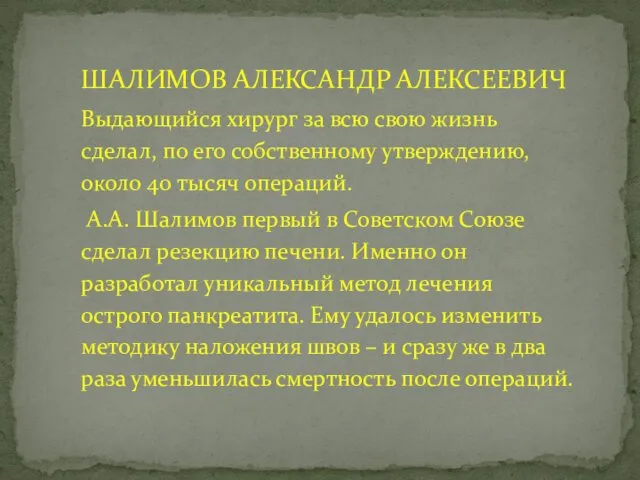 ШАЛИМОВ АЛЕКСАНДР АЛЕКСЕЕВИЧ

Выдающийся хирург за всю свою жизнь сделал, по его собственному утверждению, около 40 тысяч операций.

А.А. Шалимов первый в Советском Союзе сделал резекцию печени. Именно он разработал уникальный метод лечения острого панкреатита. Ему удалось изменить методику наложения швов – и сразу же в два раза уменьшилась смертность после операций.